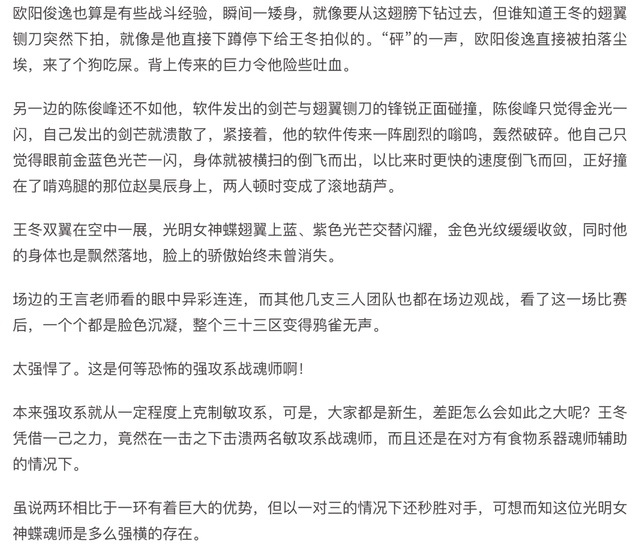 欧阳俊逸也算是有些战斗经验，瞬间一矮身，就像要从这翅膀下钻过去，但谁知道王冬的翅翼铡刀突然下拍，就像是他直接下蹲停下给王冬拍似的。“砰”的一声，欧阳俊逸直接被拍落尘埃，来了个狗吃屎。背上传来的巨力令他险些吐血。

另一边的陈俊峰还不如他，软件发出的剑芒与翅翼铡刀的锋锐正面碰撞，陈俊峰只觉得金光一闪，自己发出的剑芒就溃散了，紧接着，他的软件传来一阵剧烈的嗡鸣，轰然破碎。他自己只觉得眼前金蓝色光芒一闪，身体就被横扫的倒飞而出，以比来时更快的速度倒飞而回，正好撞在了啃鸡腿的那位赵昊辰身上，两人顿时变成了滚地葫芦。

王冬双翼在空中一展，光明女神蝶翅翼上蓝、紫色光芒交替闪耀，金色光纹缓缓收敛，同时他的身体也是飘然落地，脸上的骄傲始终未曾消失。

场边的王言老师看的眼中异彩连连，而其他几支三人团队也都在场边观战，看了这一场比赛后，一个个都是脸色沉凝，整个三十三区变得鸦雀无声。

太强悍了。这是何等恐怖的强攻系战魂师啊!

本来强攻系就从一定程度上克制敏攻系，可是，大家都是新生，差距怎么会如此之大呢？王冬凭借一己之力，竟然在一击之下击溃两名敏攻系战魂师，而且还是在对方有食物系器魂师辅助的情况下。

虽说两环相比于一环有着巨大的优势，但以一对三的情况下还秒胜对手，可想而知这位光明女神蝶魂师是多么强横的存在。